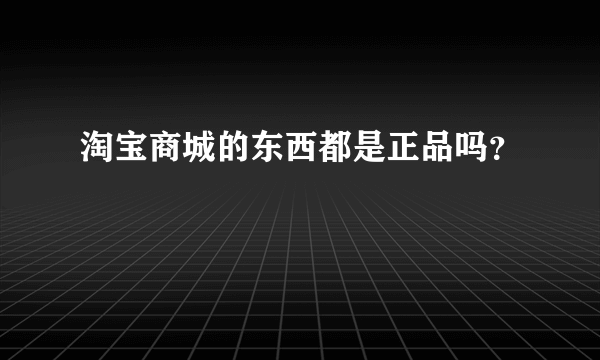 淘宝商城的东西都是正品吗?